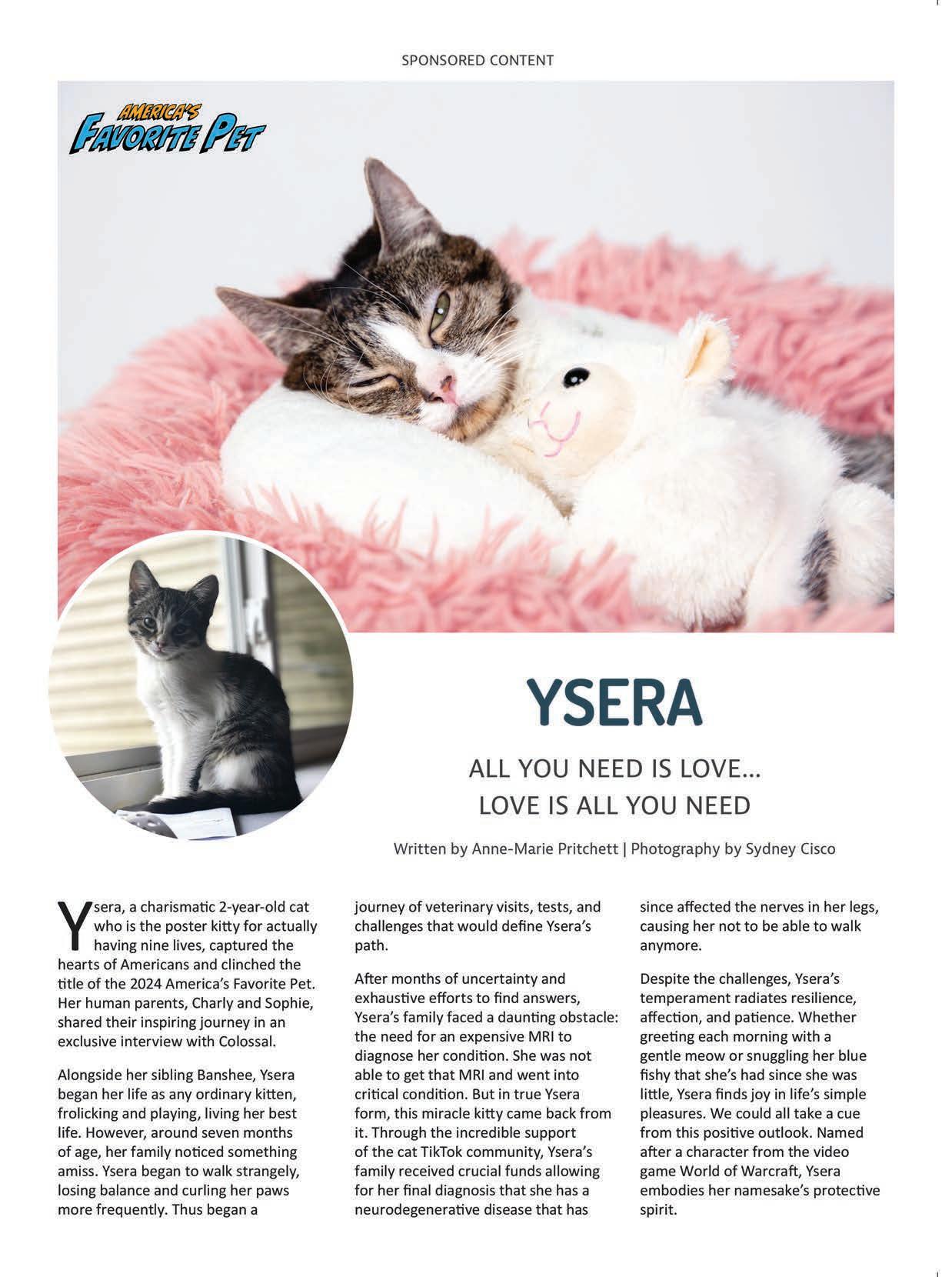 SPONSORED CONTENT

AMERICA'S FAVORITE PET

YSERA

ALL YOU NEED IS LOVE...
LOVE IS ALL YOU NEED

Written by Anne-Marie Pritchett | Photography by Sydney Cisco

Ysera, a charismatic 2-year-old cat who is the poster kitty for actually having nine lives, captured the hearts of Americans and clinched the title of the 2024 America's Favorite Pet. Her human parents, Charly and Sophie, shared their inspiring journey in an exclusive interview with Colossal.

Alongside her sibling Banshee, Ysera began her life as any ordinary kitten, frolicking and playing, living her best life. However, around seven months of age, her family noticed something amiss. Ysera began to walk strangely, losing balance and curling her paws more frequently. Thus began a journey of veterinary visits, tests, and challenges that would define Ysera's path.

After months of uncertainty and exhaustive efforts to find answers, Ysera's family faced a daunting obstacle: the need for an expensive MRI to diagnose her condition. She was not able to get that MRI and went into critical condition. But in true Ysera form, this miracle kitty came back from it. Through the incredible support of the cat TikTok community, Ysera's family received crucial funds allowing for her final diagnosis that she has a neurodegenerative disease that has since affected the nerves in her legs, causing her not to be able to walk anymore.

Despite the challenges, Ysera's temperament radiates resilience, affection, and patience. Whether greeting each morning with a gentle meow or snuggling her blue fishy that she's had since she was little, Ysera finds joy in life's simple pleasures. We could all take a cue from this positive outlook. Named after a character from the video game World of Warcraft, Ysera embodies her namesake's protective spirit.